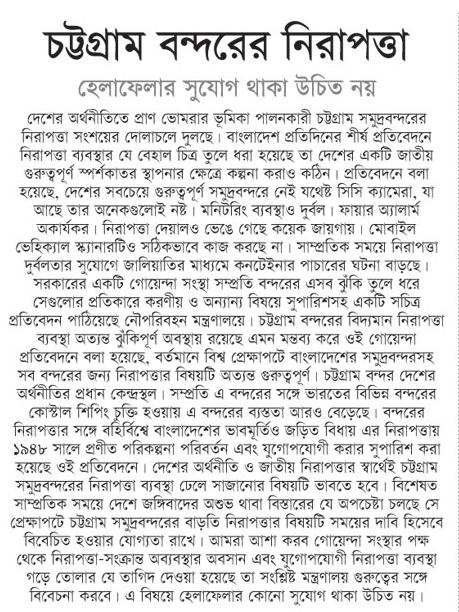 চট্টগ্রাম বন্দরের নিরাপত্তা

হেলাফেলার সুযোগ থাকা উচিত নয়

দেশের অর্থনীতিতে প্রাণ ভোমরার ভূমিকা পালনকারী চট্টগ্রাম সমুদ্রবন্দরের নিরাপত্তা সংশয়ের দোলাচলে দুলছে। বাংলাদেশ প্রতিদিনের শীর্ষ প্রতিবেদনে নিরাপত্তা ব্যবস্থার যে বেহাল চিত্র তুলে ধরা হয়েছে তা দেশের একটি জাতীয় গুরুত্বপূর্ণ স্পর্শকাতর স্থাপনার ক্ষেত্রে কল্পনা করাও কঠিন। প্রতিবেদনে বলা হয়েছে, দেশের সবচেয়ে গুরুত্বপূর্ণ সমুদ্রবন্দরে নেই যথেষ্ট সিসি ক্যামেরা, যা আছে তার অনেকগুলোই নষ্ট। মনিটরিং ব্যবস্থাও দুর্বল। ফায়ার অ্যালার্ম অকার্যকর। নিরাপত্তা দেয়ালও ভেঙে গেছে কয়েক জায়গায়। মোবাইল ভেহিক্যাল স্ক্যানারটিও সঠিকভাবে কাজ করছে না। সাম্প্রতিক সময়ে নিরাপত্তা দুর্বলতার সুযোগে জালিয়াতির মাধ্যমে কনটেইনার পাচারের ঘটনা বাড়ছে। সরকারের একটি গোয়েন্দা সংস্থা সম্প্রতি বন্দরের এসব ঝুঁকি তুলে ধরে সেগুলোর প্রতিকারে করণীয় ও অন্যান্য বিষয়ে সুপারিশসহ একটি সচিত্র প্রতিবেদন পাঠিয়েছে নৌপরিবহন মন্ত্রণালয়ে। চট্টগ্রাম বন্দরের বিদ্যমান নিরাপত্তা ব্যবস্থা অত্যন্ত ঝুঁকিপূর্ণ অবস্থায় রয়েছে এমন মন্তব্য করে ওই গোয়েন্দা প্রতিবেদনে বলা হয়েছে, বর্তমানে বিশ্ব প্রেক্ষাপটে বাংলাদেশের সমুদ্রবন্দরসহ সব বন্দরের জন্য নিরাপত্তার বিষয়টি অত্যন্ত গুরুত্বপূর্ণ। চট্টগ্রাম বন্দর দেশের অর্থনীতির প্রধান কেন্দ্রস্থল। সম্প্রতি এ বন্দরের সঙ্গে ভারতের বিভিন্ন বন্দরের কোস্টাল শিপিং চুক্তি হওয়ায় এ বন্দরের ব্যস্ততা আরও বেড়েছে। বন্দরের নিরাপত্তার সঙ্গে বহির্বিশ্বে বাংলাদেশের ভাবমূর্তিও জড়িত বিধায় এর নিরাপত্তায় ১৯৪৮ সালে প্রণীত পরিকল্পনা পরিবর্তন এবং যুগোপযোগী করার সুপারিশ করা হয়েছে ওই প্রতিবেদনে। দেশের অর্থনীতি ও জাতীয় নিরাপত্তার স্বার্থেই চট্টগ্রাম সমুদ্রবন্দরের নিরাপত্তা ব্যবস্থা ঢেলে সাজানোর বিষয়টি ভাবতে হবে। বিশেষত সাম্প্রতিক সময়ে দেশে জঙ্গিবাদের অশুভ থাবা বিস্তারের যে অপচেষ্টা চলছে সে প্রেক্ষাপটে চট্টগ্রাম সমুদ্রবন্দরের বাড়তি নিরাপত্তার বিষয়টি সময়ের দাবি হিসেবে বিবেচিত হওয়ার যোগ্যতা রাখে। আমরা আশা করব গোয়েন্দা সংস্থার পক্ষ থেকে নিরাপত্তা-সংক্রান্ত অব্যবস্থার অবসান এবং যুগোপযোগী নিরাপত্তা ব্যবস্থা গড়ে তোলার যে তাগিদ দেওয়া হয়েছে তা সংশ্লিষ্ট মন্ত্রণালয় গুরুত্বের সঙ্গে বিবেচনা করবে। এ বিষয়ে হেলাফেলার কোনো সুযোগ থাকা উচিত নয়।